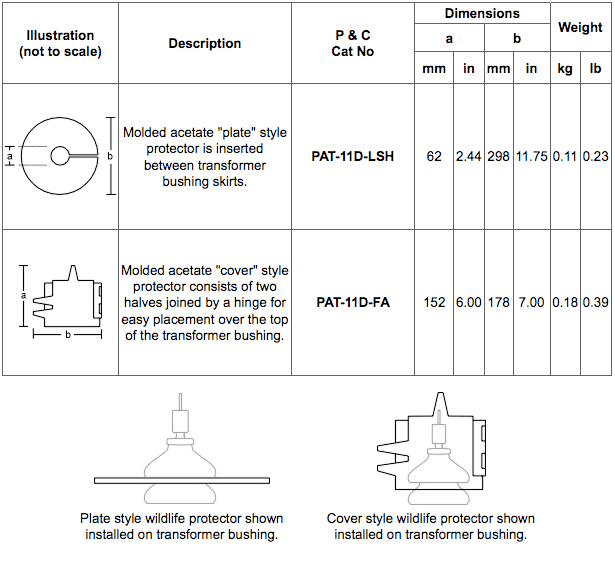 | Illustration (not to scale) | Description | P & C Cat No | Dimensions a mm | Dimensions a in | Dimensions b mm | Dimensions b in | Weight kg | Weight lb |
|---|---|---|---|---|---|---|---|---|
| a b | Molded acetate "plate" style protector is inserted between transformer bushing skirts. | PAT-11D-LSH | 62 | 2.44 | 298 | 11.75 | 0.11 | 0.23 |
| a b | Molded acetate "cover" style protector consists of two halves joined by a hinge for easy placement over the top of the transformer bushing. | PAT-11D-FA | 152 | 6.00 | 178 | 7.00 | 0.18 | 0.39 |

Plate style wildlife protector shown installed on transformer bushing.

Cover style wildlife protector shown installed on transformer bushing.